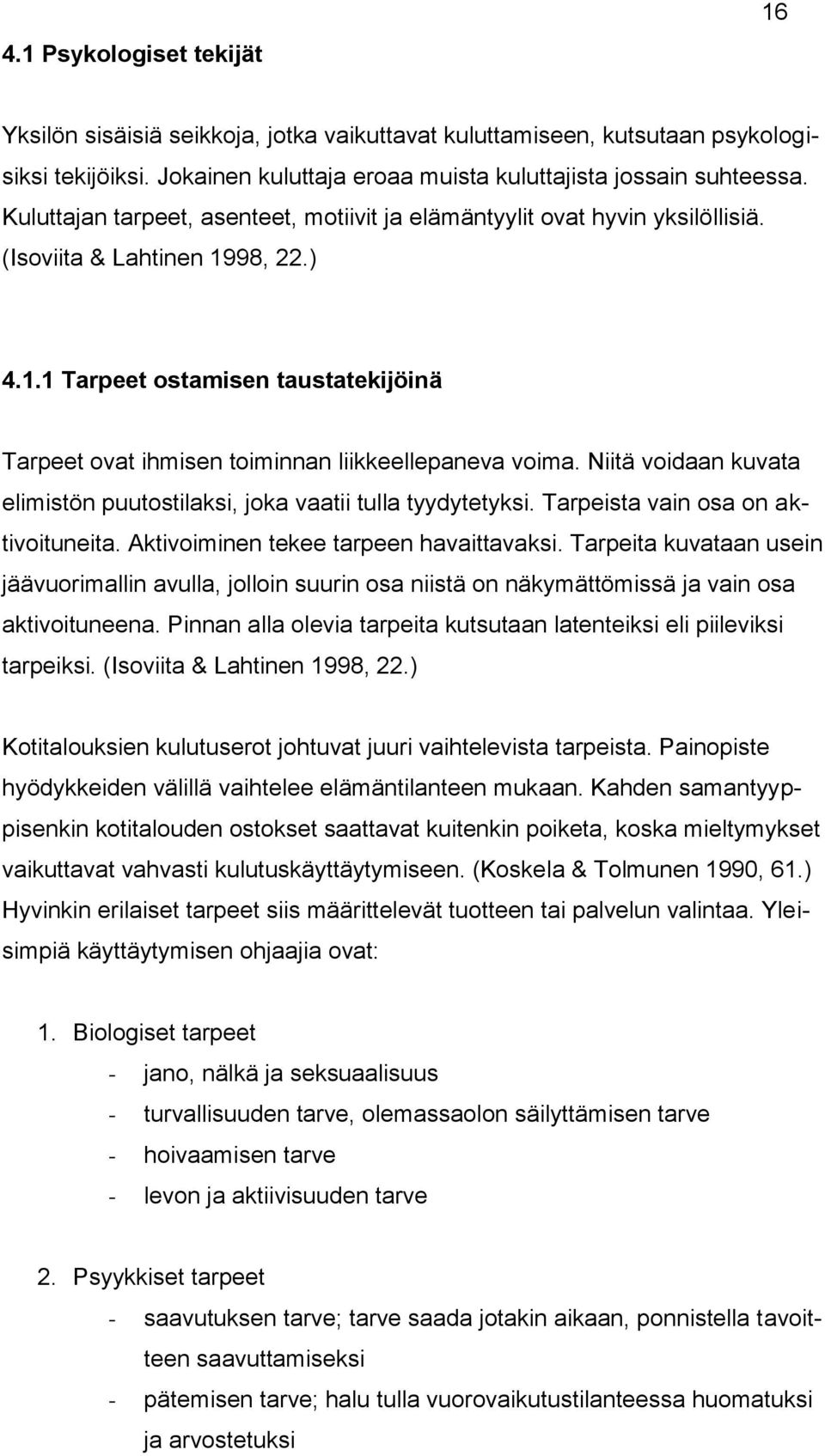 16

4.1 Psykologiset tekijät

Yksilön sisäisiä seikkoja, jotka vaikuttavat kuluttamiseen, kutsutaan psykologisiksi tekijöiksi. Jokainen kuluttaja eroaa muista kuluttajista jossain suhteessa. Kuluttajan tarpeet, asenteet, motiivit ja elämäntyylit ovat hyvin yksilöllisiä. (Isoviita & Lahtinen 1998, 22.)

4.1.1 Tarpeet ostamisen taustatekijöinä

Tarpeet ovat ihmisen toiminnan liikkeellepaneva voima. Niitä voidaan kuvata elimistön puutostilaksi, joka vaatii tulla tyydytetyksi. Tarpeista vain osa on aktivoituneita. Aktivoiminen tekee tarpeen havaittavaksi. Tarpeita kuvataan usein jäävuorimallin avulla, jolloin suurin osa niistä on näkymättömissä ja vain osa aktivoituneena. Pinnan alla olevia tarpeita kutsutaan latenteiksi eli piileviksi tarpeiksi. (Isoviita & Lahtinen 1998, 22.)

Kotitalouksien kulutuserot johtuvat juuri vaihtelevista tarpeista. Painopiste hyödykkeiden välillä vaihtelee elämäntilanteen mukaan. Kahden samantyyppisenkin kotitalouden ostokset saattavat kuitenkin poiketa, koska mieltymykset vaikuttavat vahvasti kulutuskäyttäytymiseen. (Koskela & Tolmunen 1990, 61.) Hyvinkin erilaiset tarpeet siis määrittelevät tuotteen tai palvelun valintaa. Yleisimpiä käyttäytymisen ohjaajia ovat:

1. Biologiset tarpeet
- jano, nälkä ja seksuaalisuus
- turvallisuuden tarve, olemassaolon säilyttämisen tarve
- hoivaamisen tarve
- levon ja aktiivisuuden tarve

2. Psyykkiset tarpeet
- saavutuksen tarve; tarve saada jotakin aikaan, ponnistella tavoitteen saavuttamiseksi
- pätemisen tarve; halu tulla vuorovaikutustilanteessa huomatuksi ja arvostetuksi